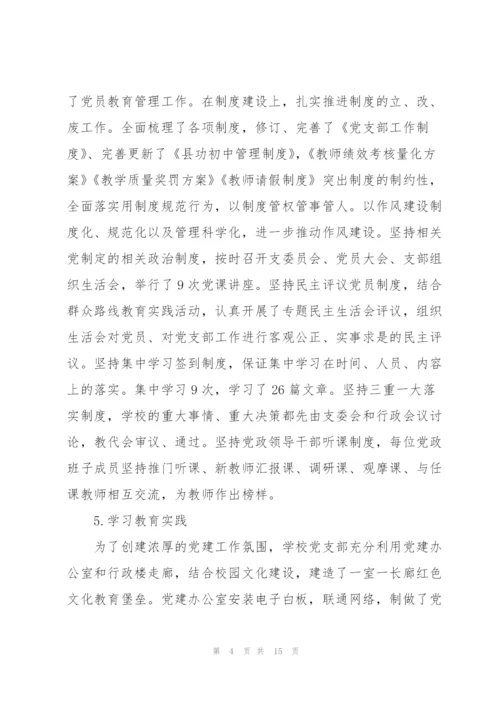 了党员教育管理工作。在制度建设上，扎实推进制度的立、改、废工作。全面梳理了各项制度，修订、完善了《党支部工作制度》、完善更新了《县功初中管理制度》，《教师绩效考核量化方案》《教学质量奖罚方案》《教师请假制度》突出制度的制约性，全面落实用制度规范行为，以制度管权管事管人。以作风建设制度化、规范化以及管理科学化，进一步推动作风建设。坚持相关党制定的相关政治制度，按时召开支委员会、党员大会、支部组织生活会，举行了9次党课讲座。坚持民主评议党员制度，结合群众路线教育实践活动，认真开展了专题民主生活会评议，组织生活会对党员、对党支部工作进行客观公正、实事求是的民主评议。坚持集中学习签到制度，保证集中学习在时间、人员、内容上的落实。集中学习9次，学习了26篇文章。坚持三重一大落实制度，学校的重大事情、重大决策都先由支委会和行政会议讨论，教代会审议、通过。坚持党政领导干部听课制度，每位党政班子成员坚持推门听课、新教师汇报课、调研课、观摩课、与任课教师相互交流，为教师作出榜样。

5.学习教育实践

为了创建浓厚的党建工作氛围，学校党支部充分利用党建办公室和行政楼走廊，结合校园文化建设，建造了一室一长廊红色文化教育堡垒。党建办公室安装电子白板，联通网络，制做了党

第 4 页 共 15 页